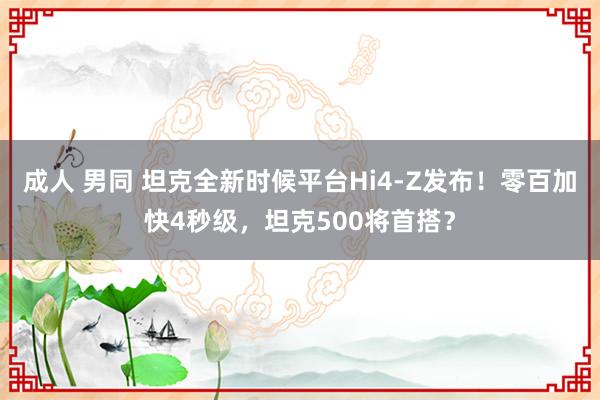 成人 男同 坦克全新时候平台Hi4-Z发布！零百加快4秒级，坦克500将首搭？